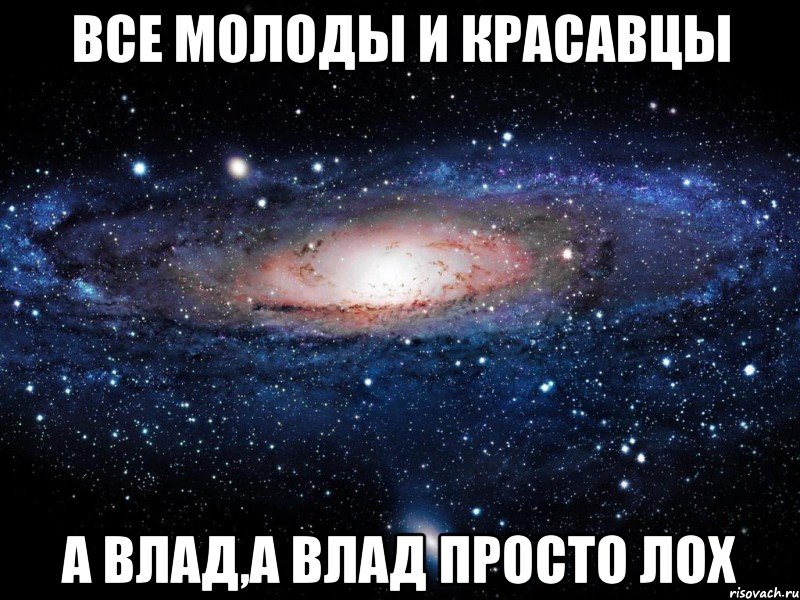 ВСЕ МОЛОДЫ И КРАСАВЦЫ

А ВЛАД,А ВЛАД ПРОСТО ЛОХ

risovach.ru